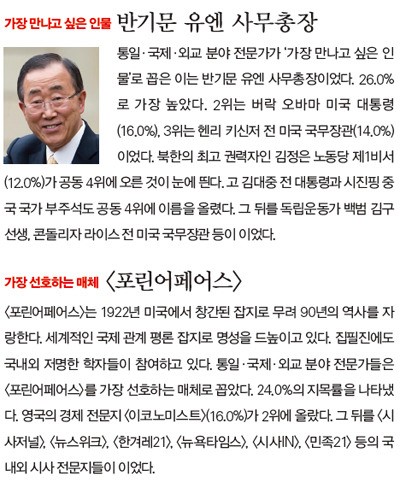 가장 만나고 싶은 인물 반기문 유엔 사무총장

통일·국제·외교 분야 전문가가 '가장 만나고 싶은 인물'로 꼽은 이는 반기문 유엔 사무총장이었다. 26.0%로 가장 높았다. 2위는 버락 오바마 미국 대통령(16.0%), 3위는 헨리 키신저 전 미국 국무장관(14.0%)이었다. 북한의 최고 권력자인 김정은 노동당 제1비서(12.0%)가 공동 4위에 오른 것이 눈에 띈다. 고 김대중 전 대통령과 시진핑 중국 국가 부주석도 공동 4위에 이름을 올렸다. 그 뒤를 독립운동가 백범 김구 선생, 콘돌리자 라이스 전 미국 국무장관 등이 이었다.

가장 선호하는 매체 〈포린어페어스〉

〈포린어페어스〉는 1922년 미국에서 창간된 잡지로 무려 90년의 역사를 자랑한다. 세계적인 국제 관계 평론 잡지로 명성을 드높이고 있다. 집필진에도 국내외 저명한 학자들이 참여하고 있다. 통일·국제·외교 분야 전문가들은 〈포린어페어스〉를 가장 선호하는 매체로 꼽았다. 24.0%의 지목률을 나타냈다. 영국의 경제 전문지 〈이코노미스트〉(16.0%)가 2위에 올랐다. 그 뒤를 〈시사저널〉, 〈뉴스위크〉, 〈한겨레21〉, 〈뉴욕타임스〉, 〈시사IN〉, 〈민족21〉 등의 국내외 시사 전문지들이 이었다.